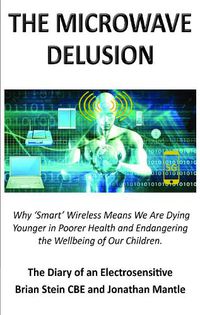 THE MICROWAVE DELUSION

5G

Why 'Smart' Wireless Means We Are Dying Younger in Poorer Health and Endangering the Wellbeing of Our Children.

The Diary of an Electrosensitive
Brian Stein CBE and Jonathan Mantle